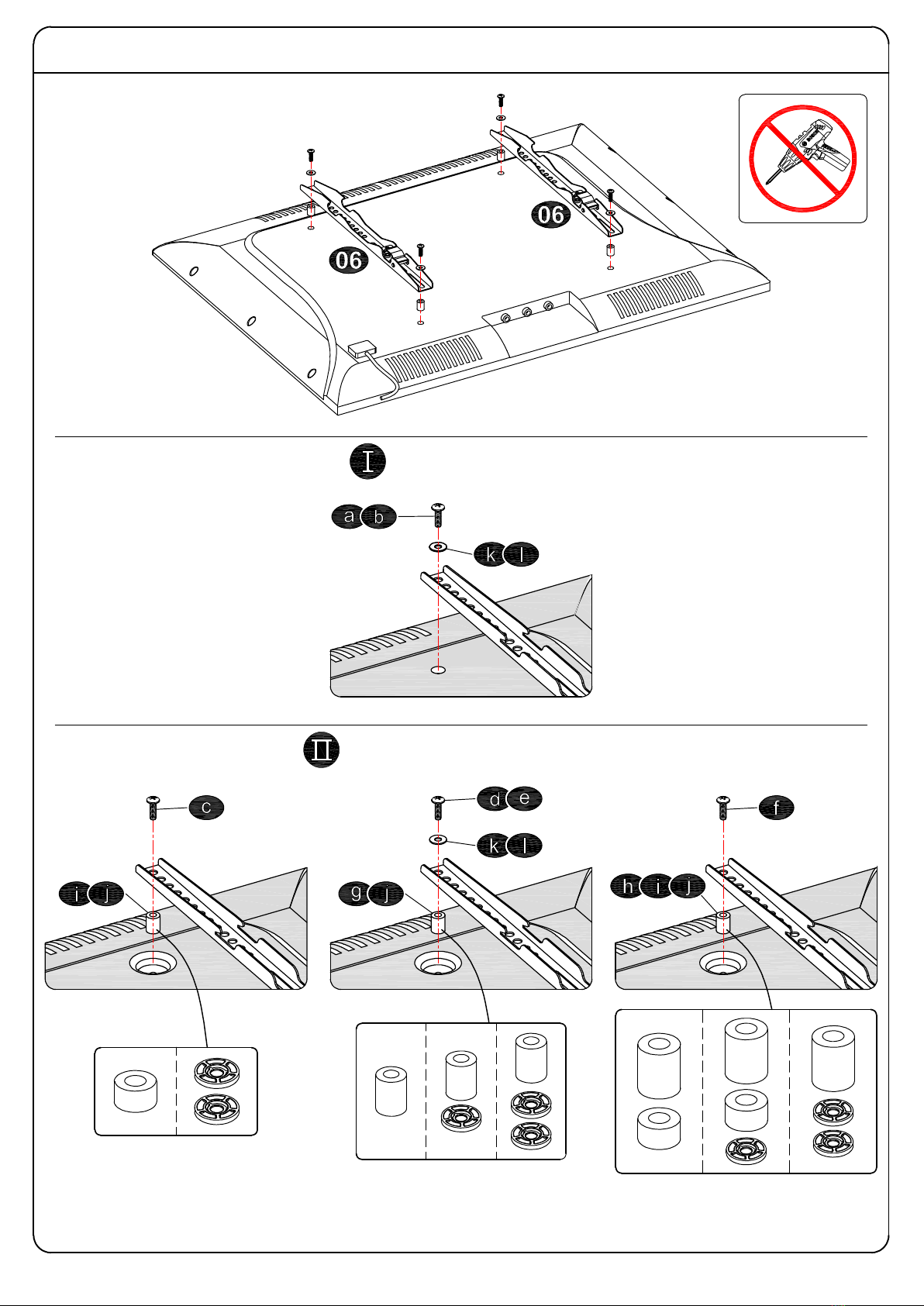 06

06

I

a b

k l

II

c

i j

d e

k l

g j

f

h i j